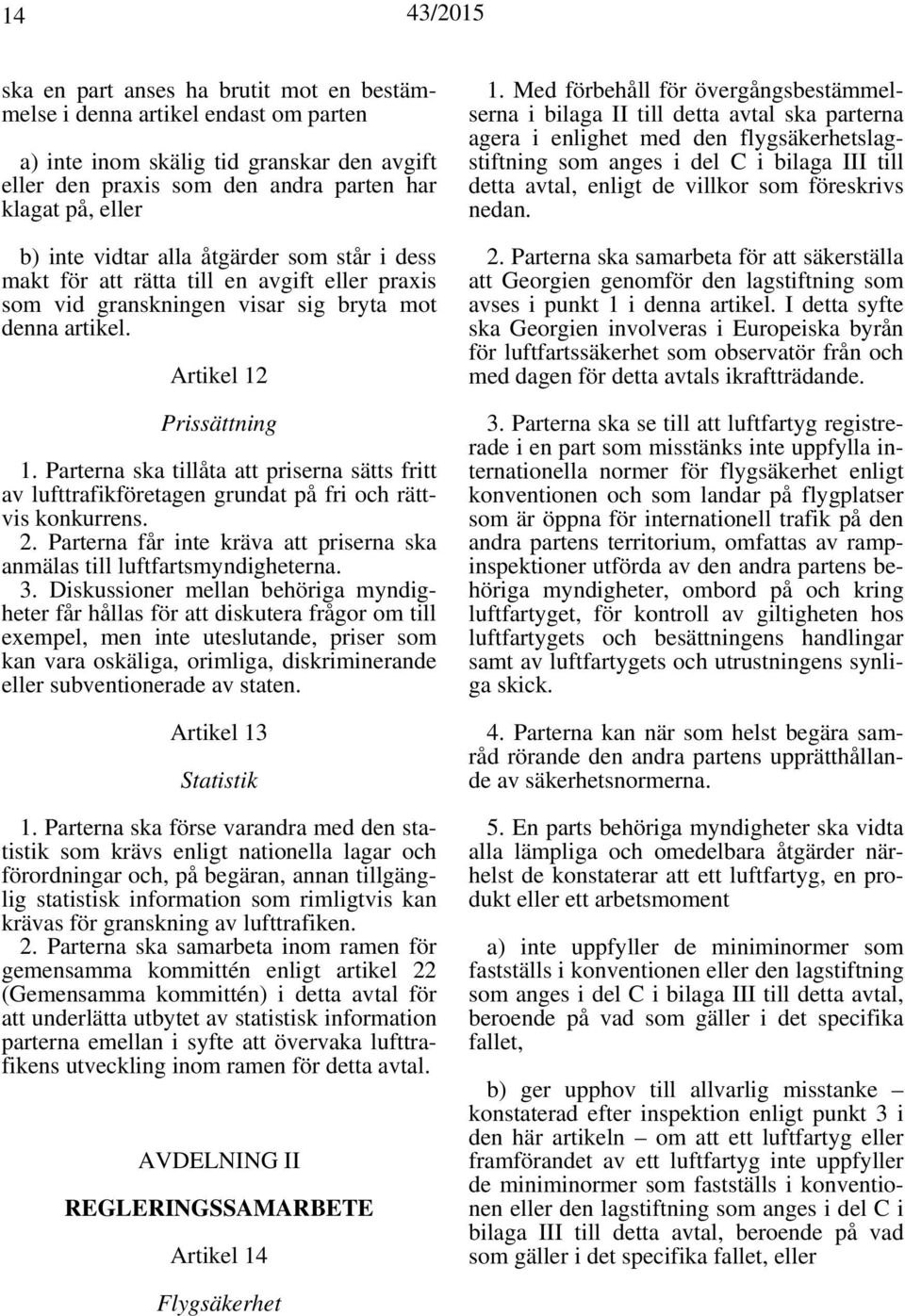 14 43/2015

ska en part anses ha brutit mot en bestämmelse i denna artikel endast om parten

a) inte inom skälig tid granskar den avgift eller den praxis som den andra parten har klagat på, eller

b) inte vidtar alla åtgärder som står i dess makt för att rätta till en avgift eller praxis som vid granskningen visar sig bryta mot denna artikel.

Artikel 12

Prissättning

1. Parterna ska tillåta att priserna sätts fritt av lufttrafikföretagen grundat på fri och rättvis konkurrens.
2. Parterna får inte kräva att priserna ska anmälas till luftfartsmyndigheterna.
3. Diskussioner mellan behöriga myndigheter får hållas för att diskutera frågor om till exempel, men inte uteslutande, priser som kan vara oskäliga, orimliga, diskriminerande eller subventionerade av staten.

Artikel 13

Statistik

1. Parterna ska förse varandra med den statistik som krävs enligt nationella lagar och förordningar och, på begäran, annan tillgänglig statistisk information som rimligtvis kan krävas för granskning av lufttrafiken.
2. Parterna ska samarbeta inom ramen för gemensamma kommittén enligt artikel 22 (Gemensamma kommittén) i detta avtal för att underlätta utbytet av statistisk information parterna emellan i syfte att övervaka lufttrafikens utveckling inom ramen för detta avtal.

AVDELNING II

REGLERINGSSAMARBETE

Artikel 14

Flygsäkerhet

1. Med förbehåll för övergångsbestämmelserna i bilaga II till detta avtal ska parterna agera i enlighet med den flygsäkerhetslagstiftning som anges i del C i bilaga III till detta avtal, enligt de villkor som föreskrivs nedan.

2. Parterna ska samarbeta för att säkerställa att Georgien genomför den lagstiftning som avses i punkt 1 i denna artikel. I detta syfte ska Georgien involveras i Europeiska byrån för luftfartssäkerhet som observatör från och med dagen för detta avtals ikraftträdande.

3. Parterna ska se till att luftfartyg registrerade i en part som misstänks inte uppfylla internationella normer för flygsäkerhet enligt konventionen och som landar på flygplatser som är öppna för internationell trafik på den andra partens territorium, omfattas av rampinspektioner utförda av den andra partens behöriga myndigheter, ombord på och kring luftfartyget, för kontroll av giltigheten hos luftfartygets och besättningens handlingar samt av luftfartygets och utrustningens synliga skick.

4. Parterna kan när som helst begära samråd rörande den andra partens upprätthållande av säkerhetsnormerna.

5. En parts behöriga myndigheter ska vidta alla lämpliga och omedelbara åtgärder närhelst de konstaterar att ett luftfartyg, en produkt eller ett arbetsmoment

a) inte uppfyller de miniminormer som fastställs i konventionen eller den lagstiftning som anges i del C i bilaga III till detta avtal, beroende på vad som gäller i det specifika fallet,

b) ger upphov till allvarlig misstanke – konstaterad efter inspektion enligt punkt 3 i den här artikeln – om att ett luftfartyg eller framförandet av ett luftfartyg inte uppfyller de miniminormer som fastställs i konventionen eller den lagstiftning som anges i del C i bilaga III till detta avtal, beroende på vad som gäller i det specifika fallet, eller